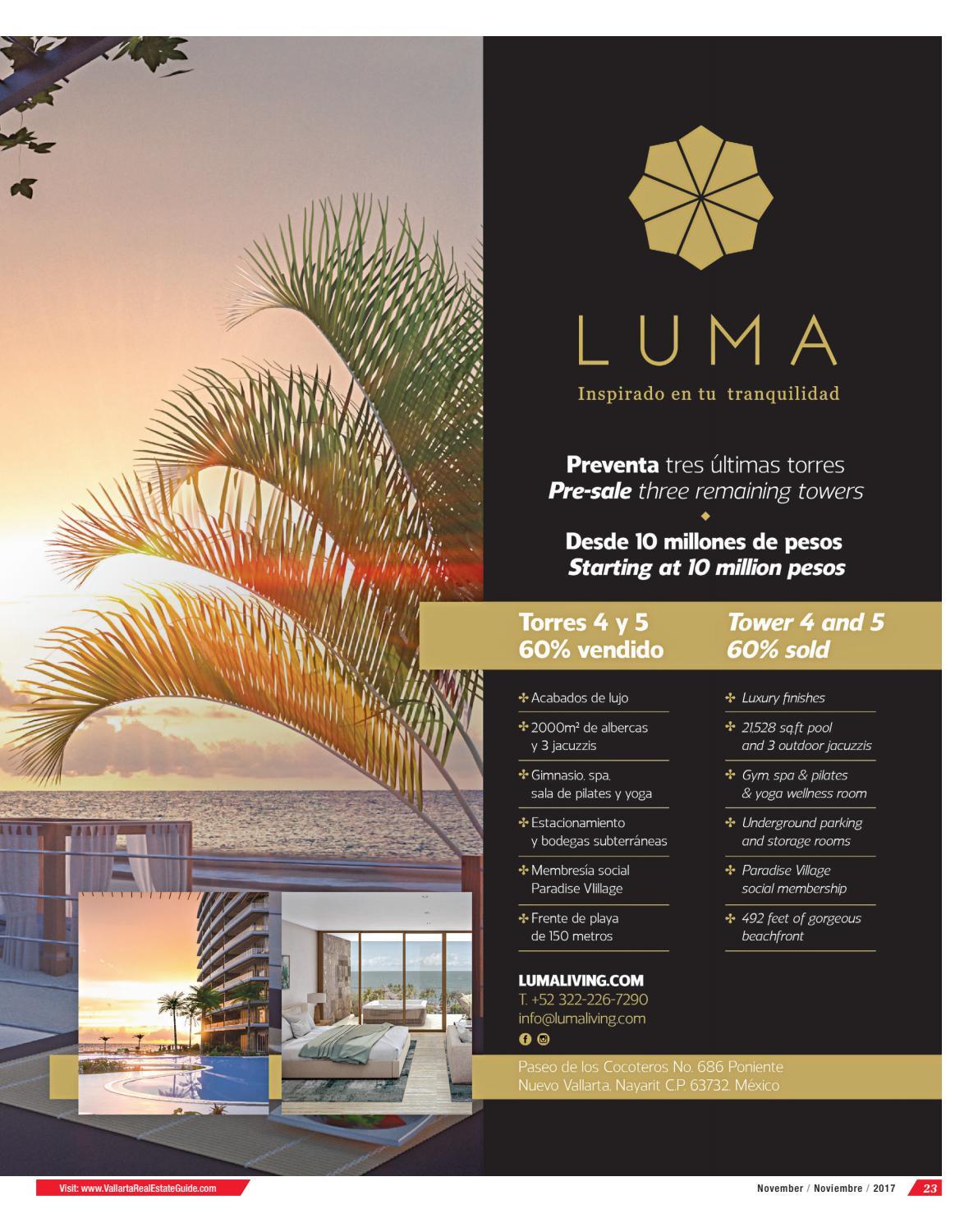 LUMA

Inspirado en tu tranquilidad

Preventa tres últimas torres
Pre-sale three remaining towers

Desde 10 millones de pesos
Starting at 10 million pesos

Torres 4 y 5
60% vendido

✣ Acabados de lujo
✣ 2000m² de albercas y 3 jacuzzis
✣ Gimnasio, spa, sala de pilates y yoga
✣ Estacionamiento y bodegas subterráneas
✣ Membresía social Paradise VIillage
✣ Frente de playa de 150 metros

Tower 4 and 5
60% sold

✣ Luxury finishes
✣ 21,528 sq.ft pool and 3 outdoor jacuzzis
✣ Gym, spa & pilates & yoga wellness room
✣ Underground parking and storage rooms
✣ Paradise Village social membership
✣ 492 feet of gorgeous beachfront

LUMALIVING.COM
T. +52 322-226-7290
info@lumaliving.com

Paseo de los Cocoteros No. 686 Poniente
Nuevo Vallarta, Nayarit C.P. 63732, México

Visit: www.VallartaRealEstateGuide.com

November / Noviembre / 2017 23